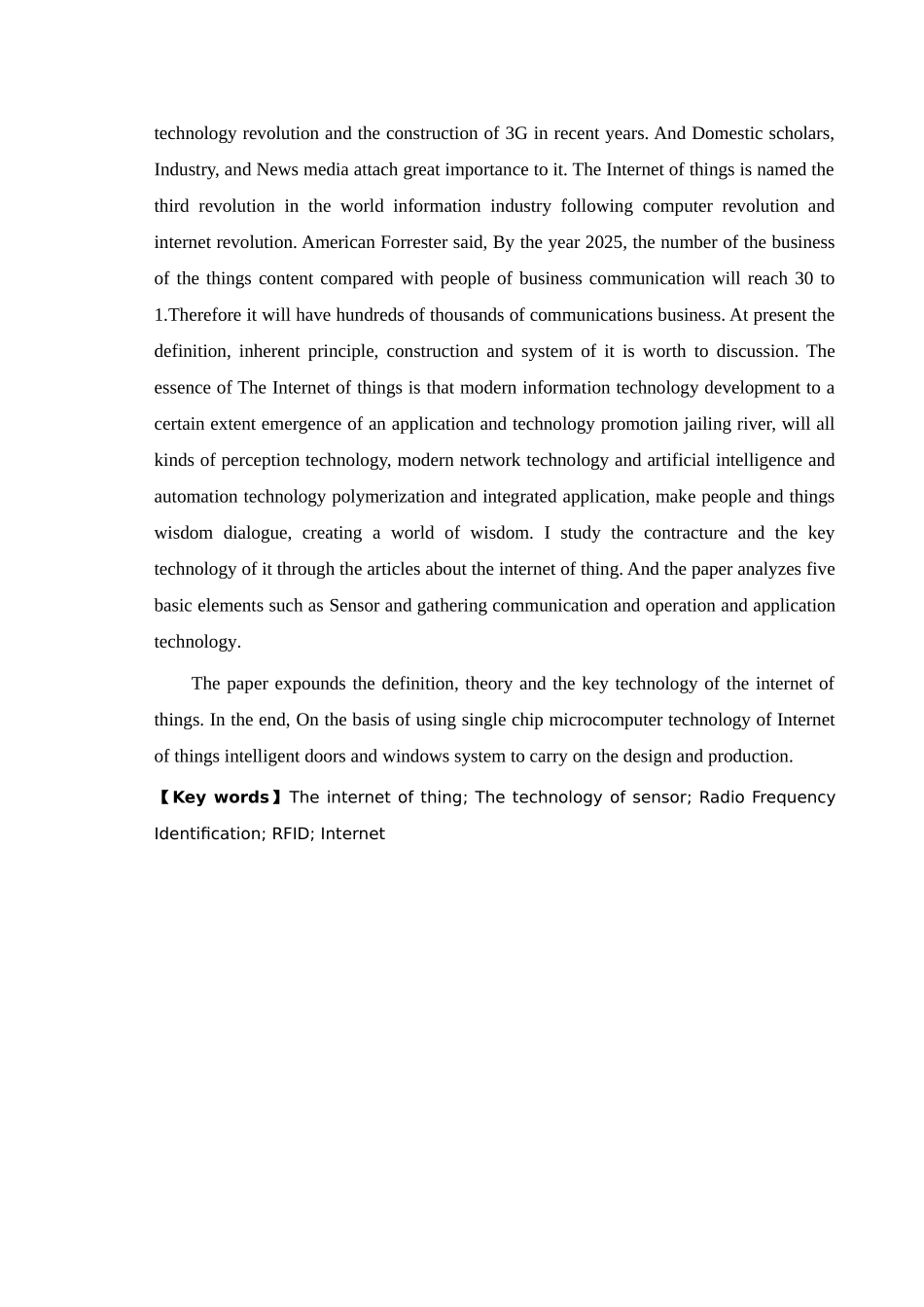 technology revolution and the construction of 3G in recent years. And Domestic scholars, Industry, and News media attach great importance to it. The Internet of things is named the third revolution in the world information industry following computer revolution and internet revolution. American Forrester said, By the year 2025, the number of the business of the things content compared with people of business communication will reach 30 to 1.Therefore it will have hundreds of thousands of communications business. At present the definition, inherent principle, construction and system of it is worth to discussion. The essence of The Internet of things is that modern information technology development to a certain extent emergence of an application and technology promotion jailing river, will all kinds of perception technology, modern network technology and artificial intelligence and automation technology polymerization and integrated application, make people and things wisdom dialogue, creating a world of wisdom. I study the contracture and the key technology of it through the articles about the internet of thing. And the paper analyzes five basic elements such as Sensor and gathering communication and operation and application technology.

The paper expounds the definition, theory and the key technology of the internet of things. In the end, On the basis of using single chip microcomputer technology of Internet of things intelligent doors and windows system to carry on the design and production.

【Key words】The internet of thing; The technology of sensor; Radio Frequency Identification; RFID; Internet